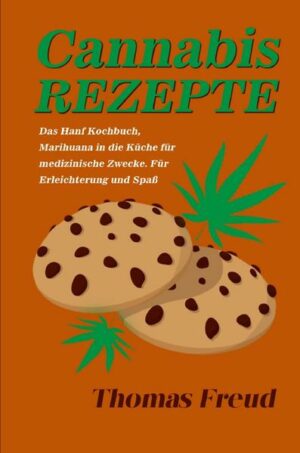 Cannabis
REZEPTE

Das Hanf Kochbuch, Marihuana in die Küche für medizinische Zwecke. Für Erleichterung und Spaß

Thomas Freud